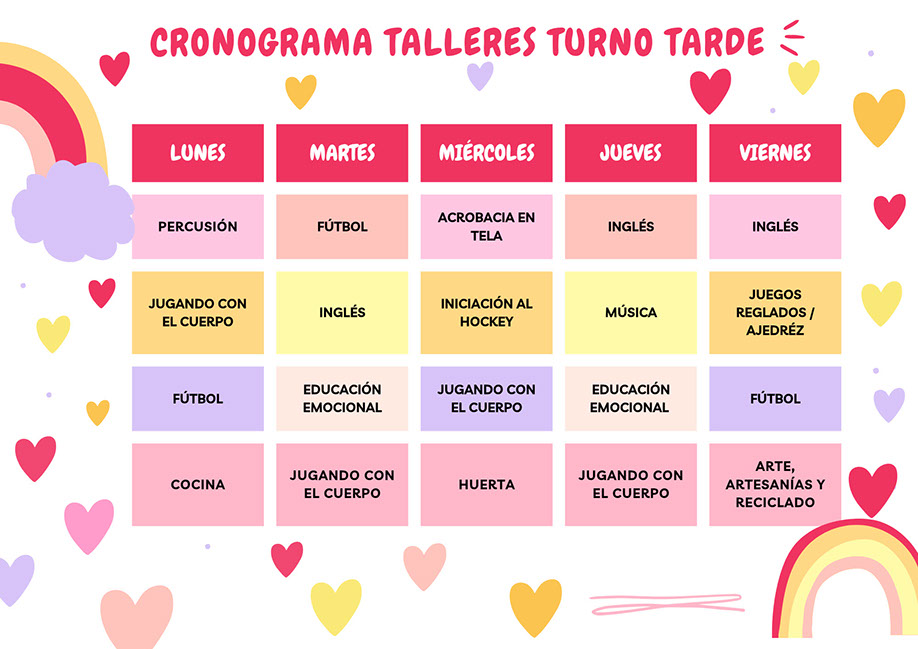 CRONOGRAMA TALLERES TURNO TARDE

| LUNES | MARTES | MIÉRCOLES | JUEVES | VIERNES |
|---|---|---|---|---|
| PERCUSIÓN | FÚTBOL | ACROBACIA EN TELA | INGLÉS | INGLÉS |
| JUGANDO CON EL CUERPO | INGLÉS | INICIACIÓN AL HOCKEY | MÚSICA | JUEGOS REGLADOS / AJEDRÉZ |
| FÚTBOL | EDUCACIÓN EMOCIONAL | JUGANDO CON EL CUERPO | EDUCACIÓN EMOCIONAL | FÚTBOL |
| COCINA | JUGANDO CON EL CUERPO | HUERTA | JUGANDO CON EL CUERPO | ARTE, ARTESANÍAS Y RECICLADO |